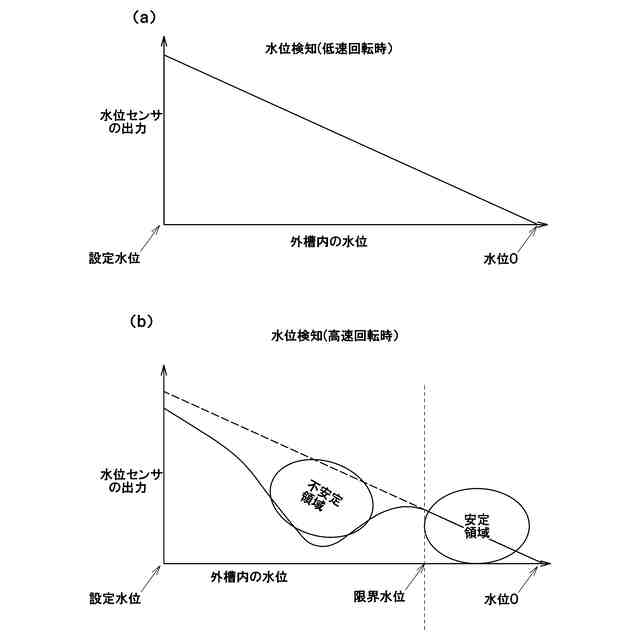 (a)

水位検知(低速回転時)

水位センサの出力

外槽内の水位

設定水位

水位0

(b)

水位検知(高速回転時)

水位センサの出力

不安定領域

安定領域

外槽内の水位

設定水位

限界水位

水位0